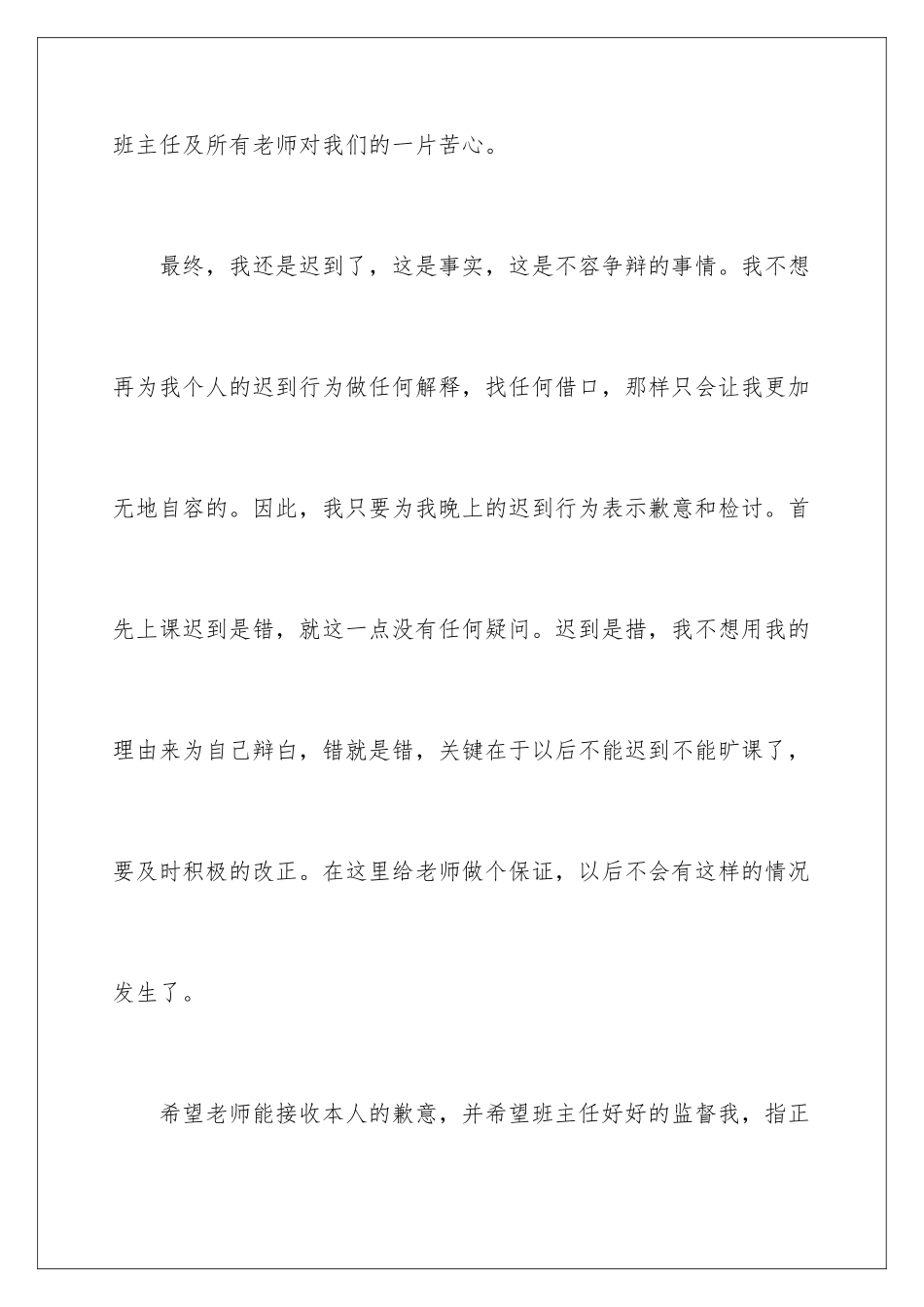 班主任及所有老师对我们的一片苦心。

最终，我还是迟到了，这是事实，这是不容争辩的事情。我不想再为我个人的迟到行为做任何解释，找任何借口，那样只会让我更加无地自容的。因此，我只要为我晚上的迟到行为表示歉意和检讨。首先上课迟到是错，就这一点没有任何疑问。迟到是措，我不想用我的理由来为自己辩白，错就是错，关键在于以后不能迟到不能旷课了，要及时积极的改正。在这里给老师做个保证，以后不会有这样的情况发生了。

希望老师能接收本人的歉意，并希望班主任好好的监督我，指正